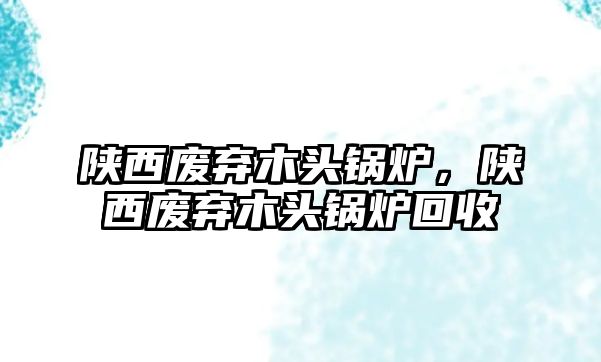 陕西废弃木头锅炉，陕西废弃木头锅炉回收